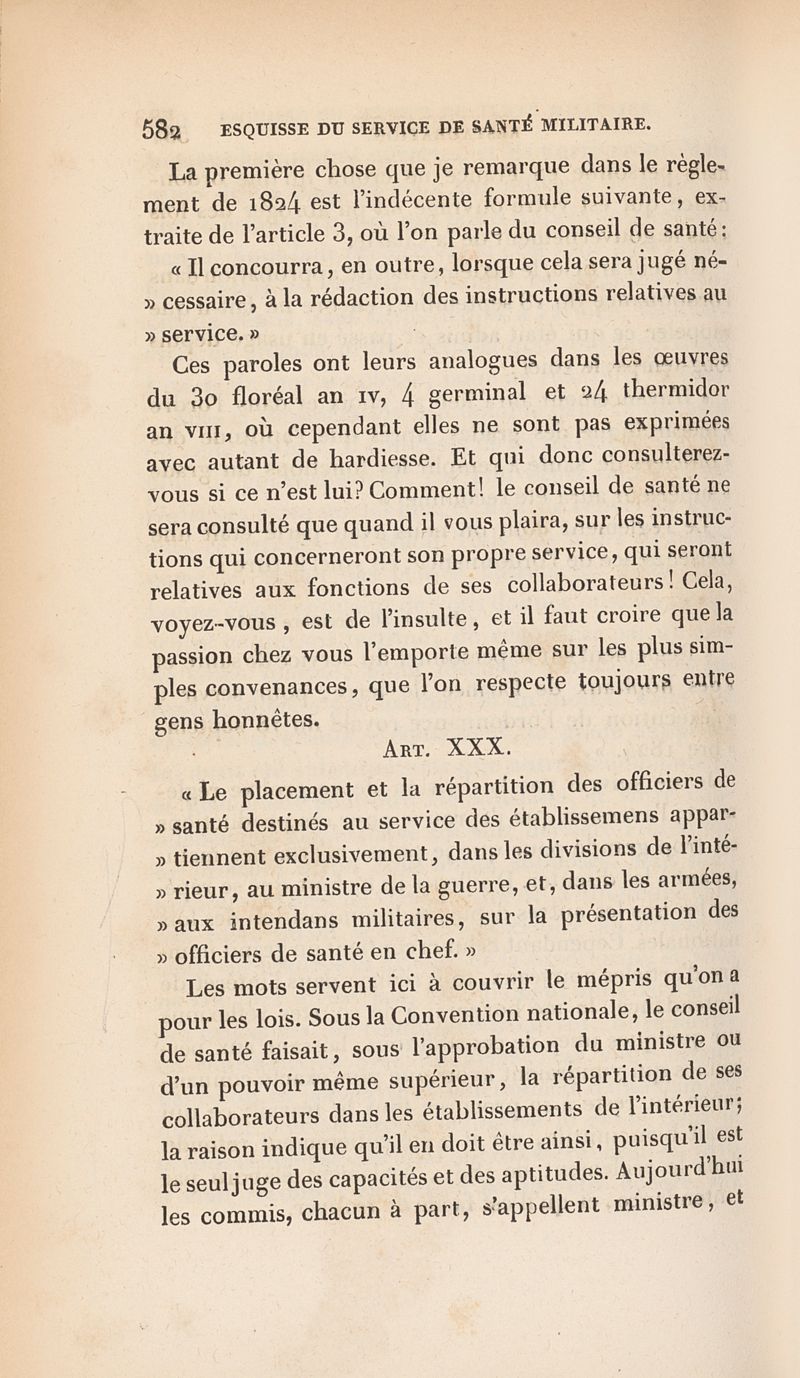 582 ESQUISSE DU SERVICE DE SANTÉ MILITAIRE.

La première chose que je remarque dans le règlement de 1824 est l'indécente formule suivante, extraite de l'article 3, où l'on parle du conseil de santé:

« Il concourra, en outre, lorsque cela sera jugé né» cessaire, à la rédaction des instructions relatives au » service. »

Ces paroles ont leurs analogues dans les œuvres du 30 floréal an IV, 4 germinal et 24 thermidor an VIII, où cependant elles ne sont pas exprimées avec autant de hardiesse. Et qui donc consulterez-vous si ce n'est lui? Comment! le conseil de santé ne sera consulté que quand il vous plaira, sur les instructions qui concerneront son propre service, qui seront relatives aux fonctions de ses collaborateurs! Cela, voyez-vous, est de l'insulte, et il faut croire que la passion chez vous l'emporte même sur les plus simples convenances, que l'on respecte toujours entre gens honnêtes.

ART. XXX.

« Le placement et la répartition des officiers de » santé destinés au service des établissemens appar» tiennent exclusivement, dans les divisions de l'inté» rieur, au ministre de la guerre, et, dans les armées, » aux intendans militaires, sur la présentation des » officiers de santé en chef. »

Les mots servent ici à couvrir le mépris qu'on a pour les lois. Sous la Convention nationale, le conseil de santé faisait, sous l'approbation du ministre ou d'un pouvoir même supérieur, la répartition de ses collaborateurs dans les établissements de l'intérieur; la raison indique qu'il en doit être ainsi, puisqu'il est le seul juge des capacités et des aptitudes. Aujourd'hui les commis, chacun à part, s'appellent ministre, et